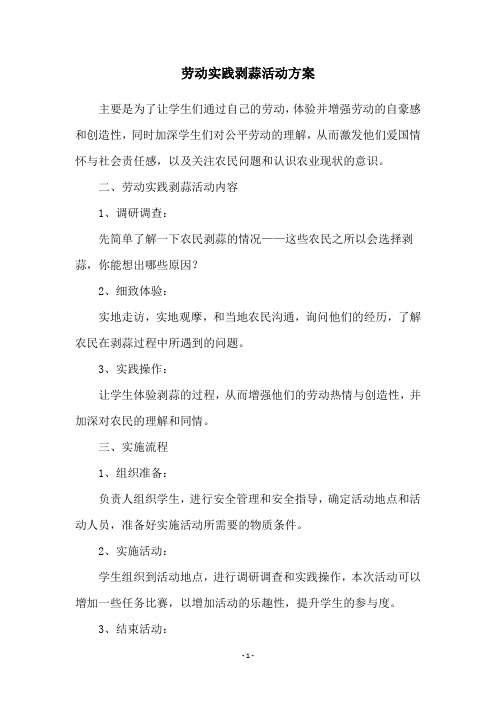 劳动实践剥蒜活动方案

主要是为了让学生们通过自己的劳动，体验并增强劳动的自豪感和创造性，同时加深学生们对公平劳动的理解，从而激发他们爱国情怀与社会责任感，以及关注农民问题和认识农业现状的意识。

二、劳动实践剥蒜活动内容

1、调研调查：

先简单了解一下农民剥蒜的情况——这些农民之所以会选择剥蒜，你能想出哪些原因？

2、细致体验：

实地走访，实地观摩，和当地农民沟通，询问他们的经历，了解农民在剥蒜过程中所遇到的问题。

3、实践操作：

让学生体验剥蒜的过程，从而增强他们的劳动热情与创造性，并加深对农民的理解和同情。

三、实施流程

1、组织准备：

负责人组织学生，进行安全管理和安全指导，确定活动地点和活动人员，准备好实施活动所需要的物质条件。

2、实施活动：

学生组织到活动地点，进行调研调查和实践操作，本次活动可以增加一些任务比赛，以增加活动的乐趣性，提升学生的参与度。

3、结束活动：

- 1 -